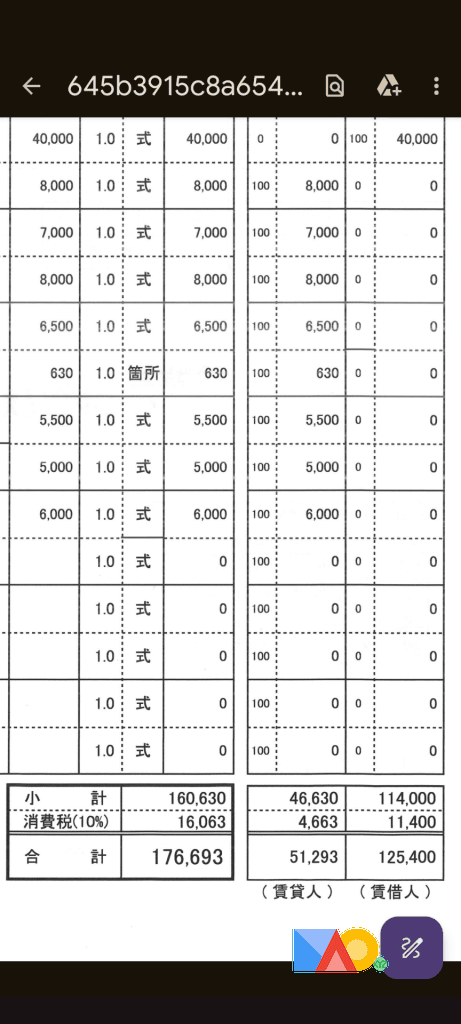 645b3915c8a654...

| | | | | | | | |
|---|---|---|---|---|---|---|---|
| 40,000 | 1.0 | 式 | 40,000 | 0 | 0 | 100 | 40,000 |
| 8,000 | 1.0 | 式 | 8,000 | 100 | 8,000 | 0 | 0 |
| 7,000 | 1.0 | 式 | 7,000 | 100 | 7,000 | 0 | 0 |
| 8,000 | 1.0 | 式 | 8,000 | 100 | 8,000 | 0 | 0 |
| 6,500 | 1.0 | 式 | 6,500 | 100 | 6,500 | 0 | 0 |
| 630 | 1.0 | 箇所 | 630 | 100 | 630 | 0 | 0 |
| 5,500 | 1.0 | 式 | 5,500 | 100 | 5,500 | 0 | 0 |
| 5,000 | 1.0 | 式 | 5,000 | 100 | 5,000 | 0 | 0 |
| 6,000 | 1.0 | 式 | 6,000 | 100 | 6,000 | 0 | 0 |
| | 1.0 | 式 | 0 | 100 | 0 | 0 | 0 |
| | 1.0 | 式 | 0 | 100 | 0 | 0 | 0 |
| | 1.0 | 式 | 0 | 100 | 0 | 0 | 0 |
| | 1.0 | 式 | 0 | 100 | 0 | 0 | 0 |
| | 1.0 | 式 | 0 | 100 | 0 | 0 | 0 |

| | | | |
|---|---|---|---|
| 小　計 | 160,630 | 46,630 | 114,000 |
| 消費税(10%) | 16,063 | 4,663 | 11,400 |
| 合　計 | 176,693 | 51,293 | 125,400 |

（賃貸人）　（賃借人）